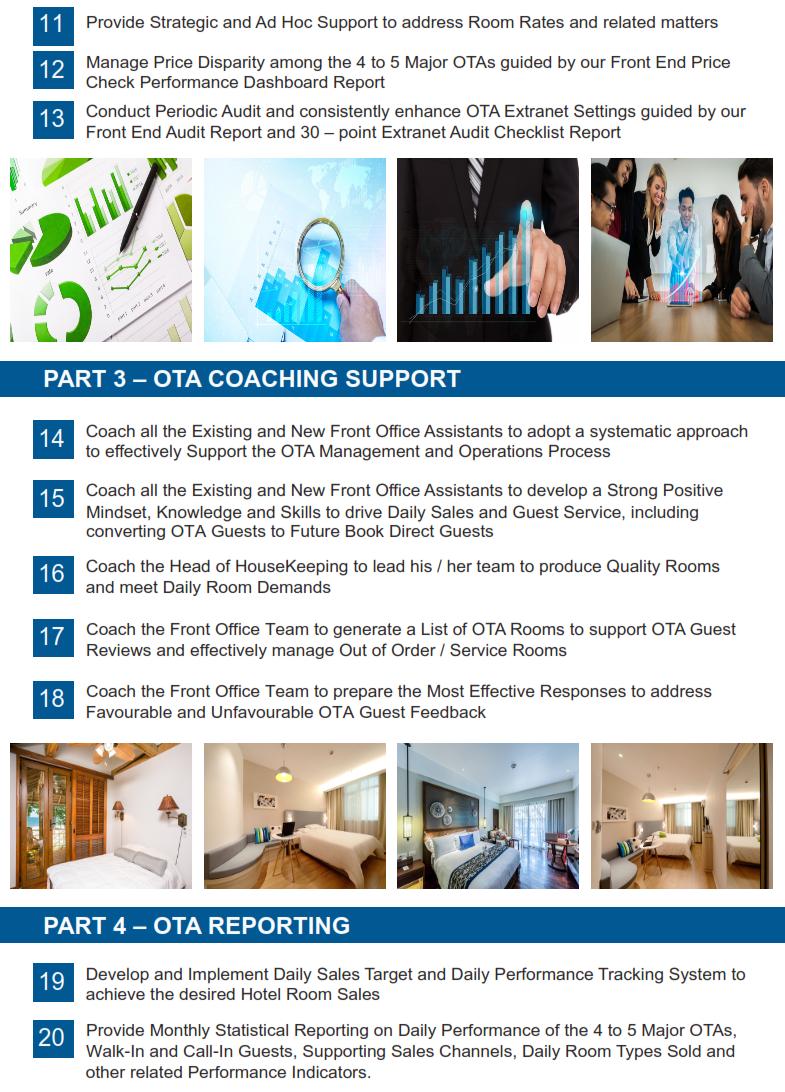 11 Provide Strategic and Ad Hoc Support to address Room Rates and related matters

12 Manage Price Disparity among the 4 to 5 Major OTAs guided by our Front End Price Check Performance Dashboard Report

13 Conduct Periodic Audit and consistently enhance OTA Extranet Settings guided by our Front End Audit Report and 30 – point Extranet Audit Checklist Report

PART 3 – OTA COACHING SUPPORT

14 Coach all the Existing and New Front Office Assistants to adopt a systematic approach to effectively Support the OTA Management and Operations Process

15 Coach all the Existing and New Front Office Assistants to develop a Strong Positive Mindset, Knowledge and Skills to drive Daily Sales and Guest Service, including converting OTA Guests to Future Book Direct Guests

16 Coach the Head of HouseKeeping to lead his / her team to produce Quality Rooms and meet Daily Room Demands

17 Coach the Front Office Team to generate a List of OTA Rooms to support OTA Guest Reviews and effectively manage Out of Order / Service Rooms

18 Coach the Front Office Team to prepare the Most Effective Responses to address Favourable and Unfavourable OTA Guest Feedback

PART 4 – OTA REPORTING

19 Develop and Implement Daily Sales Target and Daily Performance Tracking System to achieve the desired Hotel Room Sales

20 Provide Monthly Statistical Reporting on Daily Performance of the 4 to 5 Major OTAs, Walk-In and Call-In Guests, Supporting Sales Channels, Daily Room Types Sold and other related Performance Indicators.